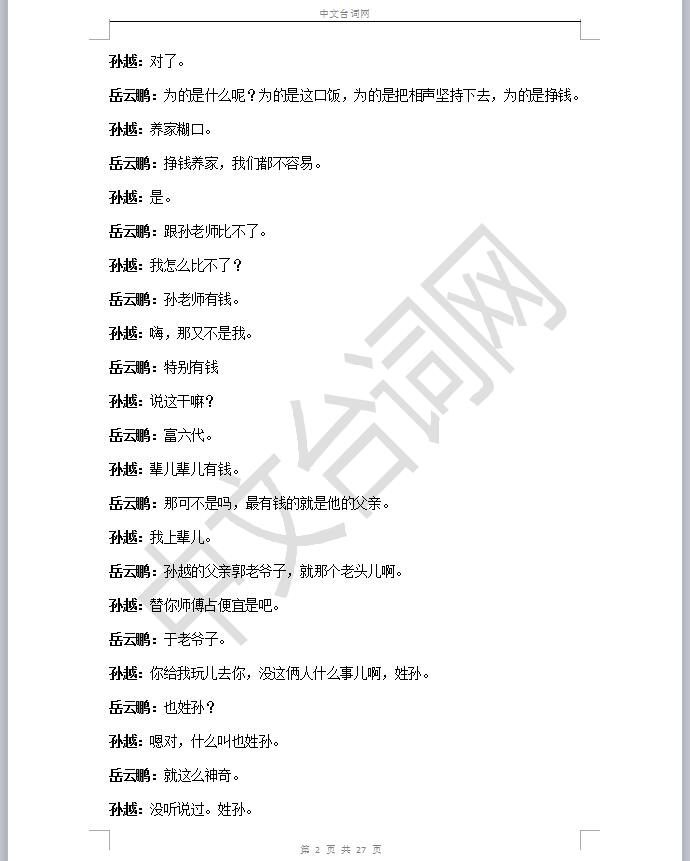 中文台词网

孙越：对了。

岳云鹏：为的是什么呢？为的是这口饭，为的是把相声坚持下去，为的是挣钱。

孙越：养家糊口。

岳云鹏：挣钱养家，我们都不容易。

孙越：是。

岳云鹏：跟孙老师比不了。

孙越：我怎么比不了？

岳云鹏：孙老师有钱。

孙越：嗨，那又不是我。

岳云鹏：特别有钱

孙越：说这干嘛？

岳云鹏：富六代。

孙越：辈儿辈儿有钱。

岳云鹏：那可不是吗，最有钱的就是他的父亲。

孙越：我上辈儿。

岳云鹏：孙越的父亲郭老爷子，就那个老头儿啊。

孙越：替你师傅占便宜是吧。

岳云鹏：于老爷子。

孙越：你给我玩儿去你，没这俩人什么事儿啊，姓孙。

岳云鹏：也姓孙？

孙越：嗯对，什么叫也姓孙。

岳云鹏：就这么神奇。

孙越：没听说过。姓孙。

中文台词网

第 2 页 共 27 页